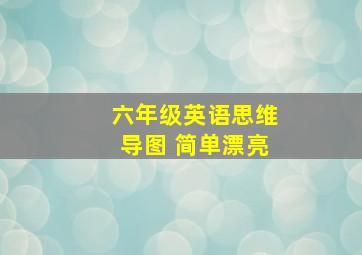 六年级英语思维导图 简单漂亮